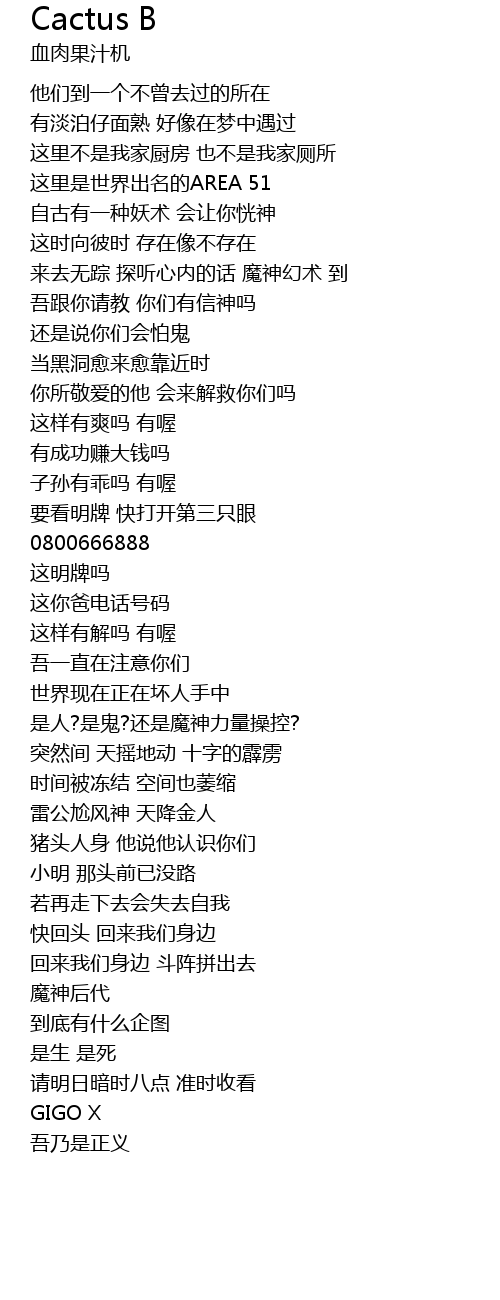 Cactus B
血肉果汁机

他们到一个不曾去过的所在
有淡泊仔面熟 好像在梦中遇过
这里不是我家厨房 也不是我家厕所
这里是世界出名的AREA 51
自古有一种妖术 会让你恍神
这时向彼时 存在像不存在
来去无踪 探听心内的话 魔神幻术 到
吾跟你请教 你们有信神吗
还是说你们会怕鬼
当黑洞愈来愈靠近时
你所敬爱的他 会来解救你们吗
这样有爽吗 有喔
有成功赚大钱吗
子孙有乖吗 有喔
要看明牌 快打开第三只眼
0800666888
这明牌吗
这你爸电话号码
这样有解吗 有喔
吾一直在注意你们
世界现在正在坏人手中
是人?是鬼?还是魔神力量操控?
突然间 天摇地动 十字的霹雳
时间被冻结 空间也萎缩
雷公尬风神 天降金人
猪头人身 他说他认识你们
小明 那头前已没路
若再走下去会失去自我
快回头 回来我们身边
回来我们身边 斗阵拼出去
魔神后代
到底有什么企图
是生 是死
请明日暗时八点 准时收看
GIGO X
吾乃是正义